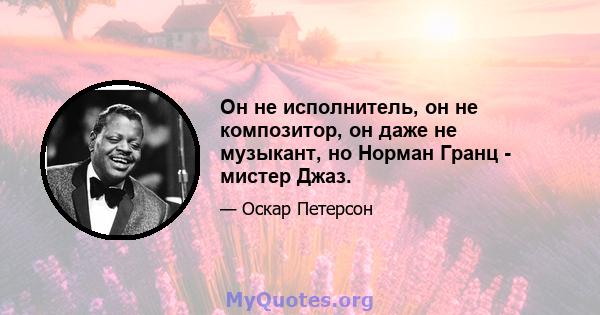 Он не исполнитель, он не композитор, он даже не музыкант, но Норман Гранц - мистер Джаз.

— Оскар Петерсон

MyQuotes.org